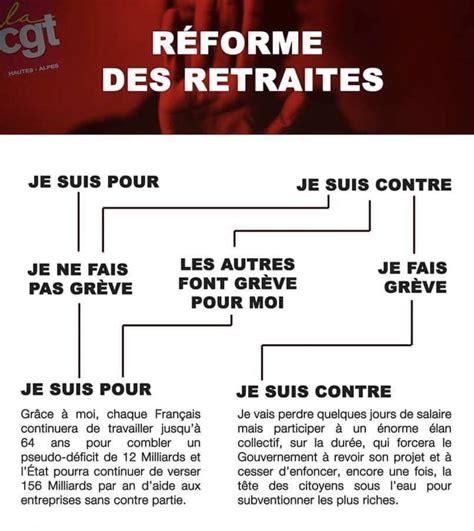 la cgt
HAUTES - ALPES

RÉFORME DES RETRAITES

JE SUIS POUR

JE SUIS CONTRE

JE NE FAIS PAS GRÈVE

LES AUTRES FONT GRÈVE POUR MOI

JE FAIS GRÈVE

JE SUIS POUR

Grâce à moi, chaque Français continuera de travailler jusqu'à 64 ans pour combler un pseudo-déficit de 12 Milliards et l'État pourra continuer de verser 156 Milliards par an d'aide aux entreprises sans contre partie.

JE SUIS CONTRE

Je vais perdre quelques jours de salaire mais participer à un énorme élan collectif, sur la durée, qui forcera le Gouvernement à revoir son projet et à cesser d'enfoncer, encore une fois, la tête des citoyens sous l'eau pour subventionner les plus riches.